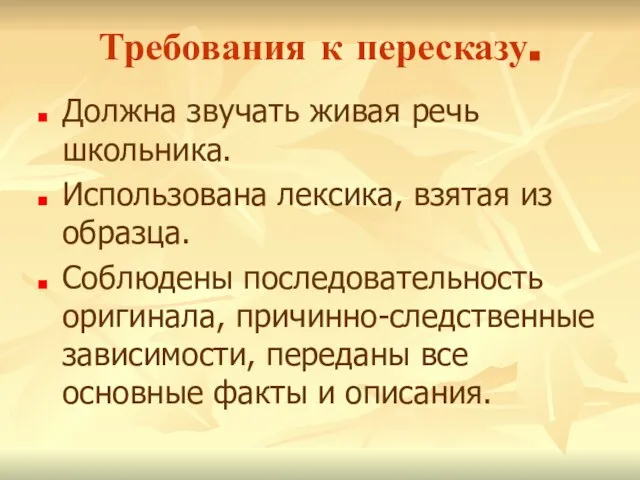 Требования к пересказу.

Должна звучать живая речь школьника.

Использована лексика, взятая из образца.

Соблюдены последовательность оригинала, причинно-следственные зависимости, переданы все основные факты и описания.